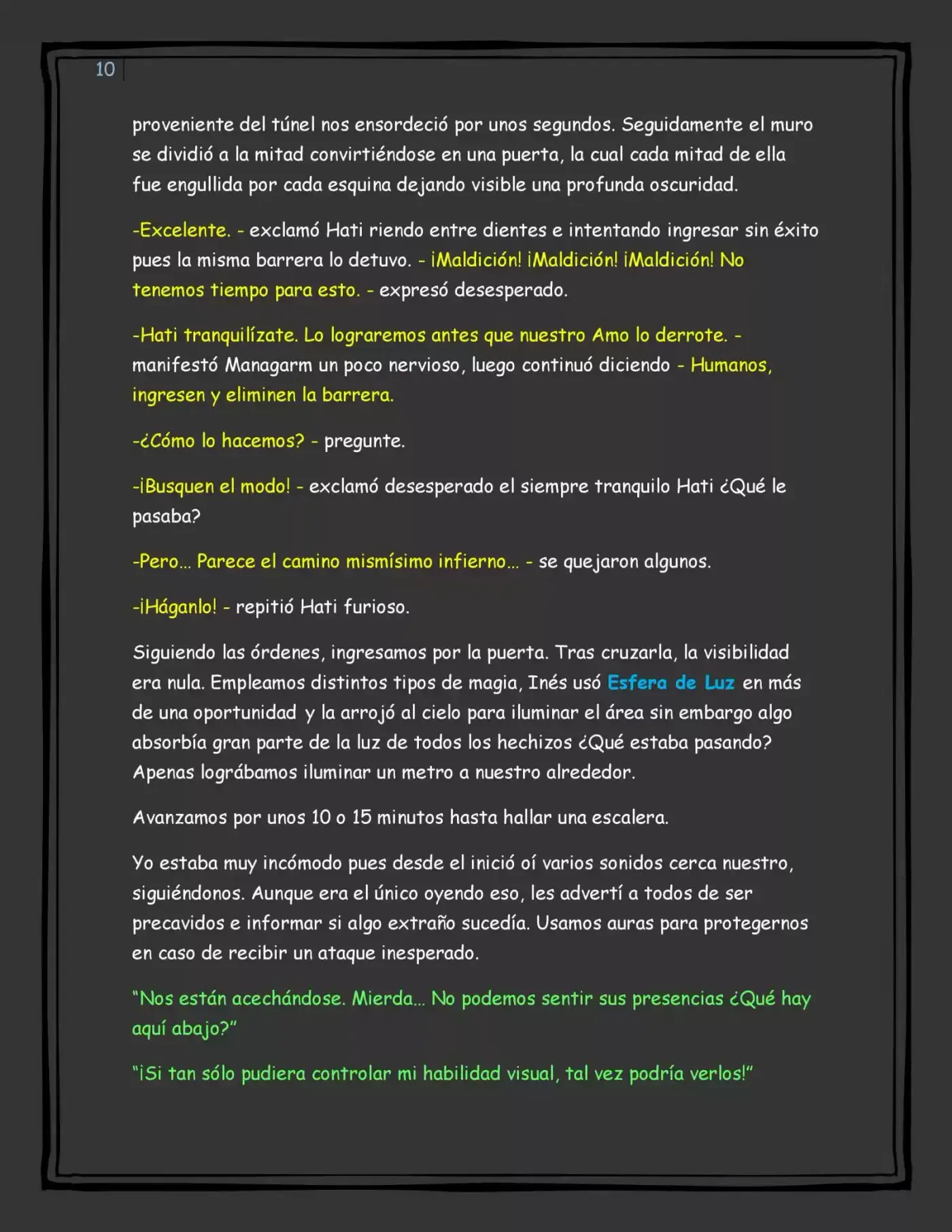 10

proveniente del túnel nos ensordeció por unos segundos. Seguidamente el muro se dividió a la mitad convirtiéndose en una puerta, la cual cada mitad de ella fue engullida por cada esquina dejando visible una profunda oscuridad.

-Excelente. - exclamó Hati riendo entre dientes e intentando ingresar sin éxito pues la misma barrera lo detuvo. - ¡Maldición! ¡Maldición! ¡Maldición! No tenemos tiempo para esto. - expresó desesperado.

-Hati tranquilízate. Lo lograremos antes que nuestro Amo lo derrote. - manifestó Managarm un poco nervioso, luego continuó diciendo - Humanos, ingresen y eliminen la barrera.

-¿Cómo lo hacemos? - pregunte.

-¡Busquen el modo! - exclamó desesperado el siempre tranquilo Hati ¿Qué le pasaba?

-Pero... Parece el camino mismísimo infierno... - se quejaron algunos.

-¡Háganlo! - repitió Hati furioso.

Siguiendo las órdenes, ingresamos por la puerta. Tras cruzarla, la visibilidad era nula. Empleamos distintos tipos de magia, Inés usó Esfera de Luz en más de una oportunidad y la arrojó al cielo para iluminar el área sin embargo algo absorbía gran parte de la luz de todos los hechizos ¿Qué estaba pasando? Apenas lográbamos iluminar un metro a nuestro alrededor.

Avanzamos por unos 10 o 15 minutos hasta hallar una escalera.

Yo estaba muy incómodo pues desde el inició oí varios sonidos cerca nuestro, siguiéndonos. Aunque era el único oyendo eso, les advertí a todos de ser precavidos e informar si algo extraño sucedía. Usamos auras para protegernos en caso de recibir un ataque inesperado.

"Nos están acechándose. Mierda... No podemos sentir sus presencias ¿Qué hay aquí abajo?"

"¡Si tan sólo pudiera controlar mi habilidad visual, tal vez podría verlos!"